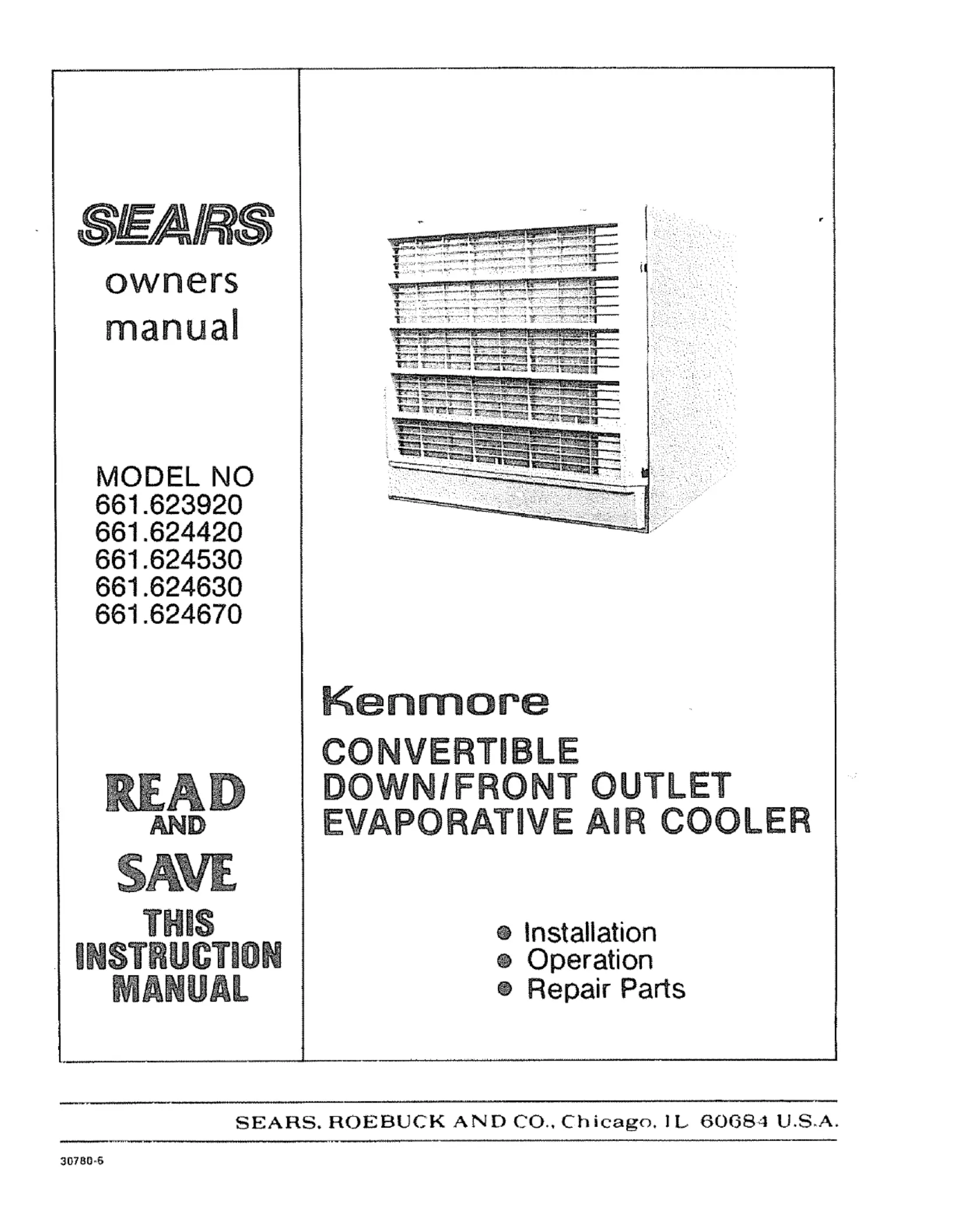 SEARS
owners
manual

MODEL NO
661.623920
661.624420
661.624530
661.624630
661.624670

READ
AND
SAVE
THIS
INSTRUCTION
MANUAL

Kenmore
CONVERTIBLE
DOWN/FRONT OUTLET
EVAPORATIVE AIR COOLER

• Installation
• Operation
• Repair Parts

SEARS, ROEBUCK AND CO., Chicago, IL 60684 U.S.A.

30780-6